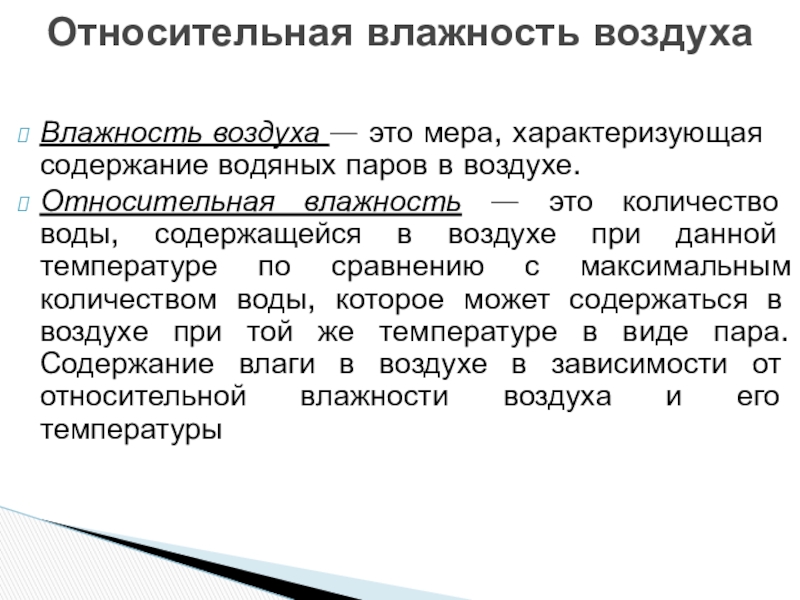 Относительная влажность воздуха

Влажность воздуха — это мера, характеризующая содержание водяных паров в воздухе.

Относительная влажность — это количество воды, содержащейся в воздухе при данной температуре по сравнению с максимальным количеством воды, которое может содержаться в воздухе при той же температуре в виде пара. Содержание влаги в воздухе в зависимости от относительной влажности воздуха и его температуры